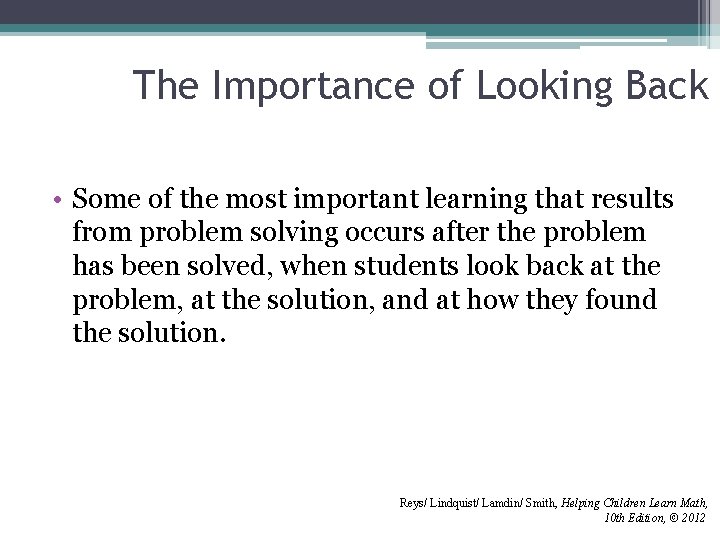 The Importance of Looking Back

• Some of the most important learning that results from problem solving occurs after the problem has been solved, when students look back at the problem, at the solution, and at how they found the solution.

Reys/ Lindquist/ Lamdin/ Smith, Helping Children Learn Math,
10th Edition, © 2012